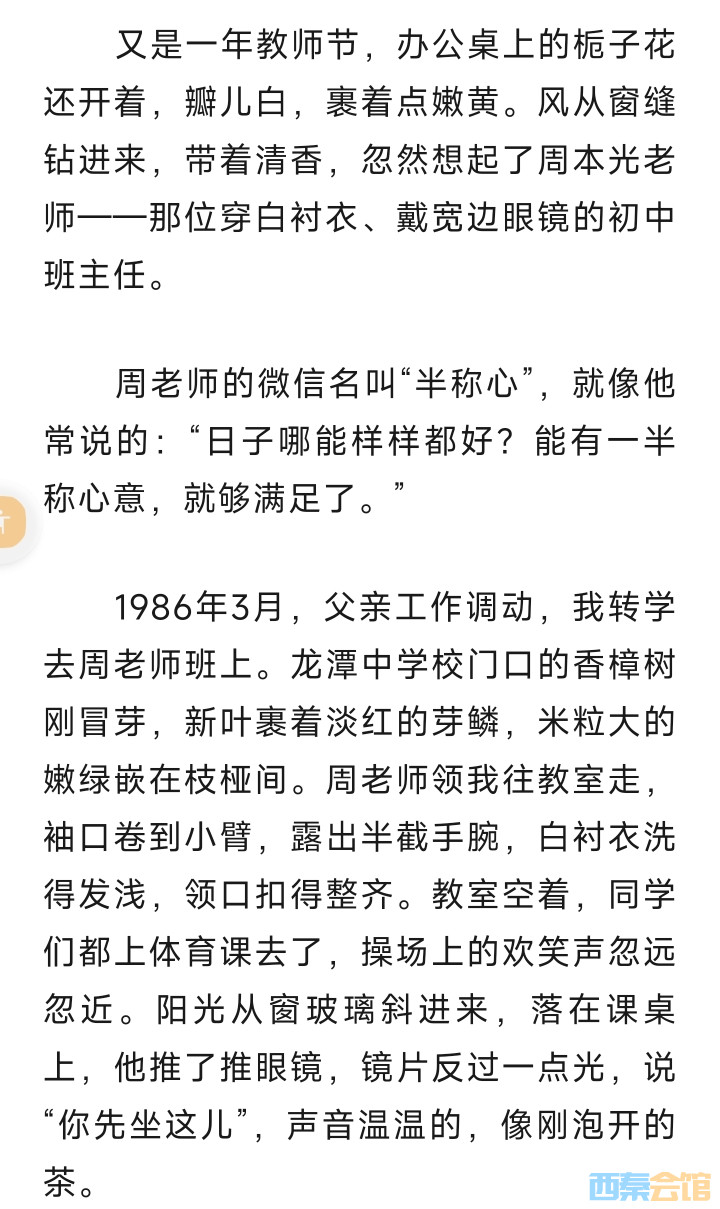 又是一年教师节，办公桌上的栀子花还开着，瓣儿白，裹着点嫩黄。风从窗缝钻进来，带着清香，忽然想起了周本光老师——那位穿白衬衣、戴宽边眼镜的初中班主任。

周老师的微信名叫“半称心”，就像他常说的：“日子哪能样样都好？能有一半称心意，就够满足了。”

1986年3月，父亲工作调动，我转学去周老师班上。龙潭中学校门口的香樟树刚冒芽，新叶裹着淡红的芽鳞，米粒大的嫩绿嵌在枝桠间。周老师领我往教室走，袖口卷到小臂，露出半截手腕，白衬衣洗得发浅，领口扣得整齐。教室空着，同学们都上体育课去了，操场上的欢笑声忽远忽近。阳光从窗玻璃斜进来，落在课桌上，他推了推眼镜，镜片反过一点光，说“你先坐这儿”，声音温温的，像刚泡开的茶。

西秦会馆